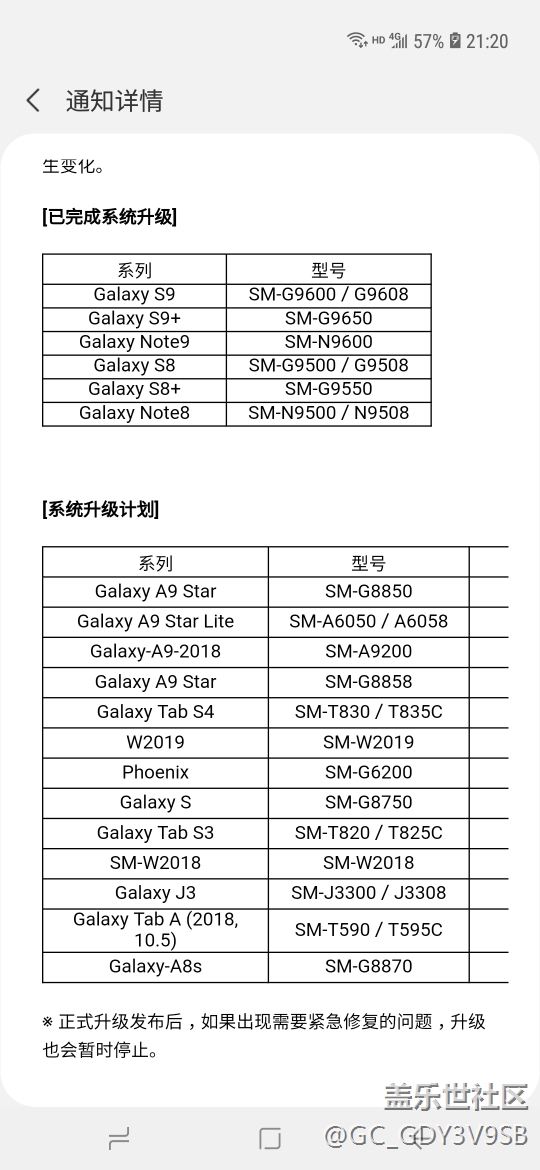 HD 4G 57% 21:20

通知详情

生变化。

[已完成系统升级]

| 系列 | 型号 |
|---|---|
| Galaxy S9 | SM-G9600 / G9608 |
| Galaxy S9+ | SM-G9650 |
| Galaxy Note9 | SM-N9600 |
| Galaxy S8 | SM-G9500 / G9508 |
| Galaxy S8+ | SM-G9550 |
| Galaxy Note8 | SM-N9500 / N9508 |

[系统升级计划]

| 系列 | 型号 | |
|---|---|---|
| Galaxy A9 Star | SM-G8850 | |
| Galaxy A9 Star Lite | SM-A6050 / A6058 | |
| Galaxy-A9-2018 | SM-A9200 | |
| Galaxy A9 Star | SM-G8858 | |
| Galaxy Tab S4 | SM-T830 / T835C | |
| W2019 | SM-W2019 | |
| Phoenix | SM-G6200 | |
| Galaxy S | SM-G8750 | |
| Galaxy Tab S3 | SM-T820 / T825C | |
| SM-W2018 | SM-W2018 | |
| Galaxy J3 | SM-J3300 / J3308 | |
| Galaxy Tab A (2018, 10.5) | SM-T590 / T595C | |
| Galaxy-A8s | SM-G8870 | |

※ 正式升级发布后，如果出现需要紧急修复的问题，升级也会暂时停止。

盖乐世社区
@GC_GDY3V9SB